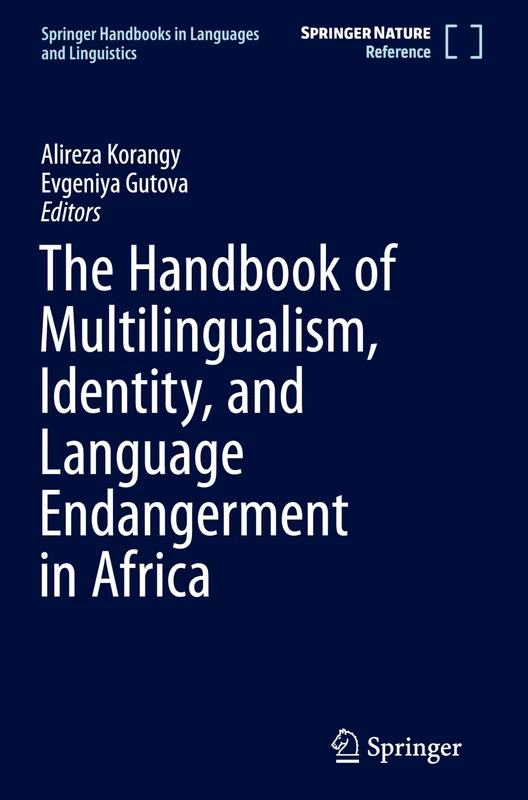 Springer Handbooks in Languages and Linguistics

SPRINGER NATURE
Reference

Alireza Korangy
Evgeniya Gutova
Editors

The Handbook of Multilingualism, Identity, and Language Endangerment in Africa

Springer